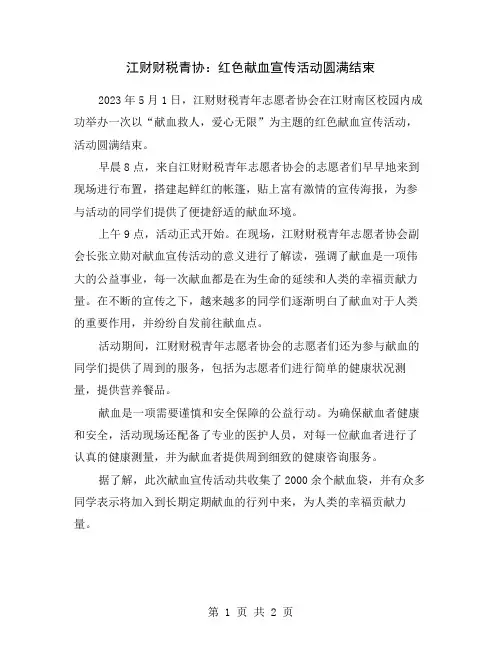 江财财税青协：红色献血宣传活动圆满结束

2023 年 5 月 1 日，江财财税青年志愿者协会在江财南区校园内成功举办一次以“献血救人，爱心无限”为主题的红色献血宣传活动，活动圆满结束。

早晨 8 点，来自江财财税青年志愿者协会的志愿者们早早地来到现场进行布置，搭建起鲜红的帐篷，贴上富有激情的宣传海报，为参与活动的同学们提供了便捷舒适的献血环境。

上午 9 点，活动正式开始。在现场，江财财税青年志愿者协会副会长张立勋对献血宣传活动的意义进行了解读，强调了献血是一项伟大的公益事业，每一次献血都是在为生命的延续和人类的幸福贡献力量。在不断的宣传之下，越来越多的同学们逐渐明白了献血对于人类的重要作用，并纷纷自发前往献血点。

活动期间，江财财税青年志愿者协会的志愿者们还为参与献血的同学们提供了周到的服务，包括为志愿者们进行简单的健康状况测量，提供营养餐品。

献血是一项需要谨慎和安全保障的公益行动。为确保献血者健康和安全，活动现场还配备了专业的医护人员，对每一位献血者进行了认真的健康测量，并为献血者提供周到细致的健康咨询服务。

据了解，此次献血宣传活动共收集了 2000 余个献血袋，并有众多同学表示将加入到长期定期献血的行列中来，为人类的幸福贡献力量。

第 1 页 共 2 页